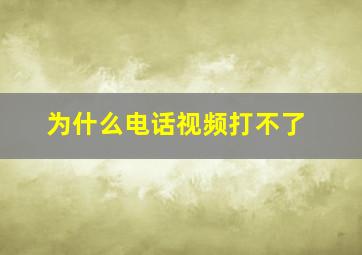 为什么电话视频打不了